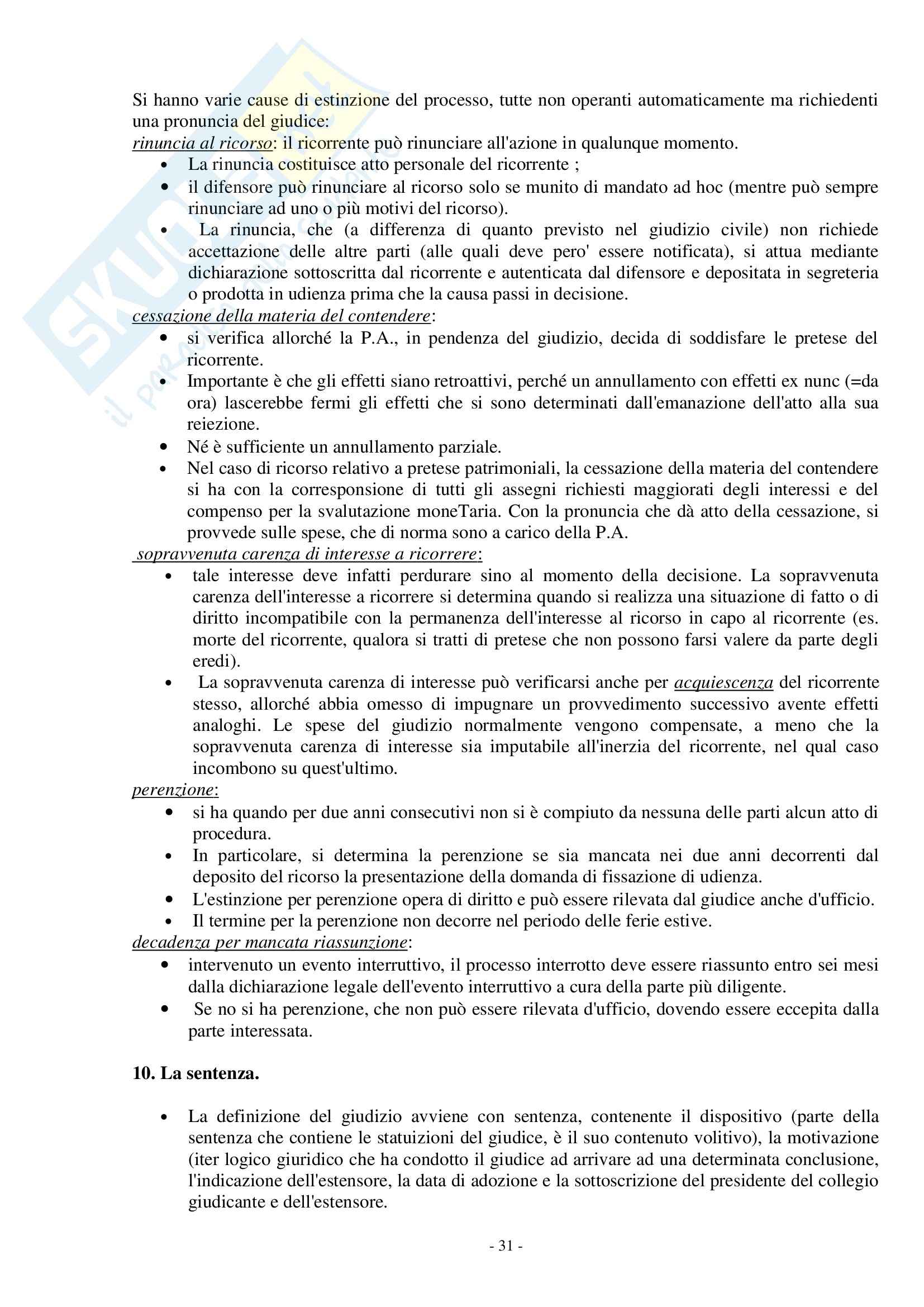 Si hanno varie cause di estinzione del processo, tutte non operanti automaticamente ma richiedenti una pronuncia del giudice:
rinuncia al ricorso: il ricorrente può rinunciare all'azione in qualunque momento.
• La rinuncia costituisce atto personale del ricorrente ;
• il difensore può rinunciare al ricorso solo se munito di mandato ad hoc (mentre può sempre rinunciare ad uno o più motivi del ricorso).
• La rinuncia, che (a differenza di quanto previsto nel giudizio civile) non richiede accettazione delle altre parti (alle quali deve pero' essere notificata), si attua mediante dichiarazione sottoscritta dal ricorrente e autenticata dal difensore e depositata in segreteria o prodotta in udienza prima che la causa passi in decisione.
cessazione della materia del contendere:
• si verifica allorché la P.A., in pendenza del giudizio, decida di soddisfare le pretese del ricorrente.
• Importante è che gli effetti siano retroattivi, perché un annullamento con effetti ex nunc (=da ora) lascerebbe fermi gli effetti che si sono determinati dall'emanazione dell'atto alla sua reiezione.
• Né è sufficiente un annullamento parziale.
• Nel caso di ricorso relativo a pretese patrimoniali, la cessazione della materia del contendere si ha con la corresponsione di tutti gli assegni richiesti maggiorati degli interessi e del compenso per la svalutazione moneTaria. Con la pronuncia che dà atto della cessazione, si provvede sulle spese, che di norma sono a carico della P.A.
sopravvenuta carenza di interesse a ricorrere:
• tale interesse deve infatti perdurare sino al momento della decisione. La sopravvenuta carenza dell'interesse a ricorrere si determina quando si realizza una situazione di fatto o di diritto incompatibile con la permanenza dell'interesse al ricorso in capo al ricorrente (es. morte del ricorrente, qualora si tratti di pretese che non possono farsi valere da parte degli eredi).
• La sopravvenuta carenza di interesse può verificarsi anche per acquiescenza del ricorrente stesso, allorché abbia omesso di impugnare un provvedimento successivo avente effetti analoghi. Le spese del giudizio normalmente vengono compensate, a meno che la sopravvenuta carenza di interesse sia imputabile all'inerzia del ricorrente, nel qual caso incombono su quest'ultimo.
perenzione:
• si ha quando per due anni consecutivi non si è compiuto da nessuna delle parti alcun atto di procedura.
• In particolare, si determina la perenzione se sia mancata nei due anni decorrenti dal deposito del ricorso la presentazione della domanda di fissazione di udienza.
• L'estinzione per perenzione opera di diritto e può essere rilevata dal giudice anche d'ufficio.
• Il termine per la perenzione non decorre nel periodo delle ferie estive.
decadenza per mancata riassunzione:
• intervenuto un evento interruttivo, il processo interrotto deve essere riassunto entro sei mesi dalla dichiarazione legale dell'evento interruttivo a cura della parte più diligente.
• Se no si ha perenzione, che non può essere rilevata d'ufficio, dovendo essere eccepita dalla parte interessata.

10. La sentenza.

• La definizione del giudizio avviene con sentenza, contenente il dispositivo (parte della sentenza che contiene le statuizioni del giudice, è il suo contenuto volitivo), la motivazione (iter logico giuridico che ha condotto il giudice ad arrivare ad una determinata conclusione, l'indicazione dell'estensore, la data di adozione e la sottoscrizione del presidente del collegio giudicante e dell'estensore.

- 31 -